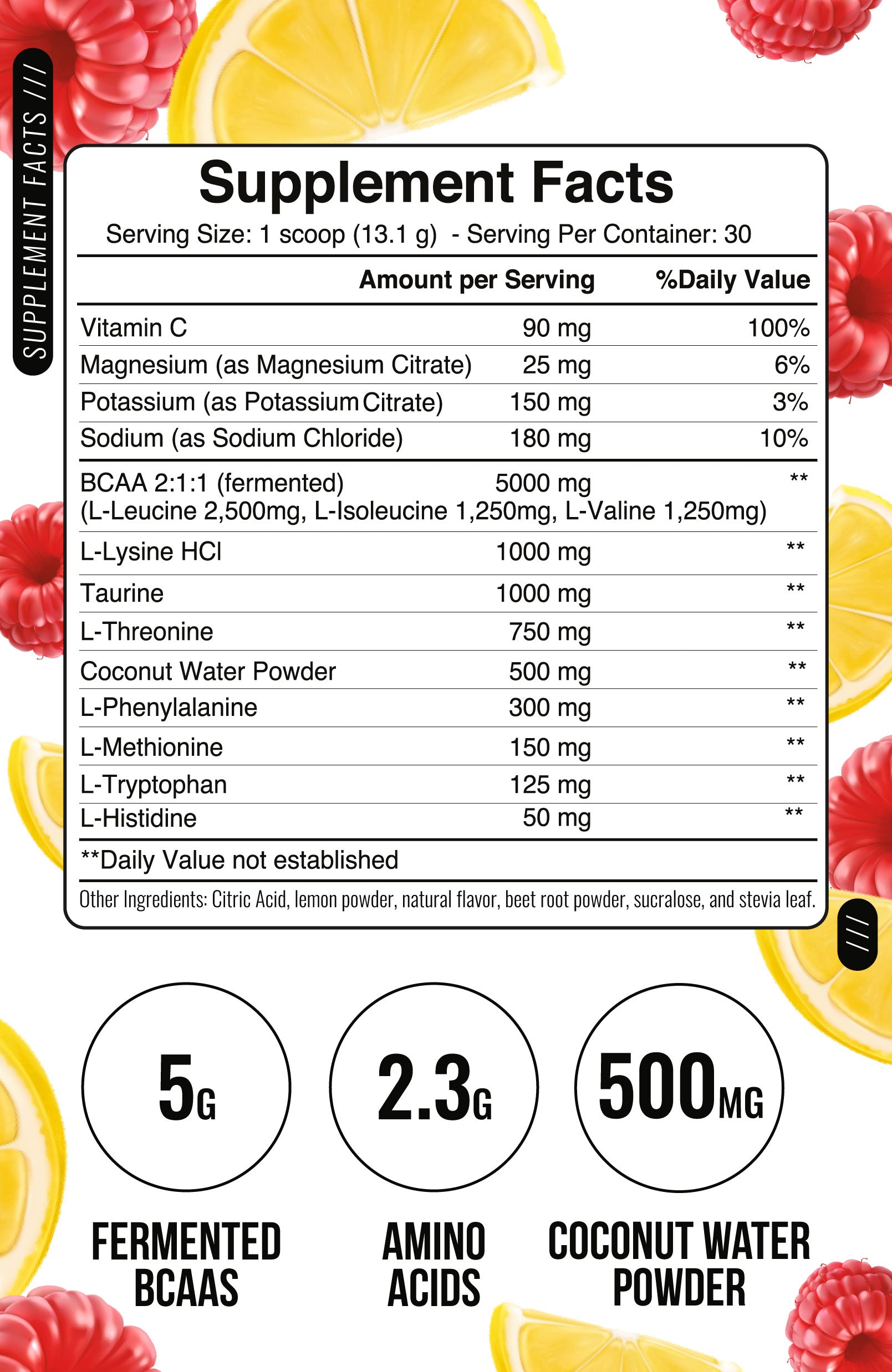 SUPPLEMENT FACTS ///

Supplement Facts

Serving Size: 1 scoop (13.1 g) - Serving Per Container: 30

|  | Amount per Serving | %Daily Value |
|---|---|---|
| Vitamin C | 90 mg | 100% |
| Magnesium (as Magnesium Citrate) | 25 mg | 6% |
| Potassium (as Potassium Citrate) | 150 mg | 3% |
| Sodium (as Sodium Chloride) | 180 mg | 10% |
| BCAA 2:1:1 (fermented) (L-Leucine 2,500mg, L-Isoleucine 1,250mg, L-Valine 1,250mg) | 5000 mg | ** |
| L-Lysine HCl | 1000 mg | ** |
| Taurine | 1000 mg | ** |
| L-Threonine | 750 mg | ** |
| Coconut Water Powder | 500 mg | ** |
| L-Phenylalanine | 300 mg | ** |
| L-Methionine | 150 mg | ** |
| L-Tryptophan | 125 mg | ** |
| L-Histidine | 50 mg | ** |

**Daily Value not established

Other Ingredients: Citric Acid, lemon powder, natural flavor, beet root powder, sucralose, and stevia leaf.

///

5G
FERMENTED BCAAS

2.3G
AMINO ACIDS

500MG
COCONUT WATER POWDER